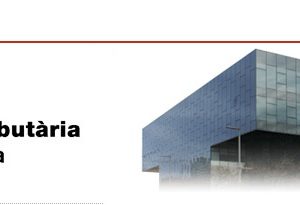 butària
a